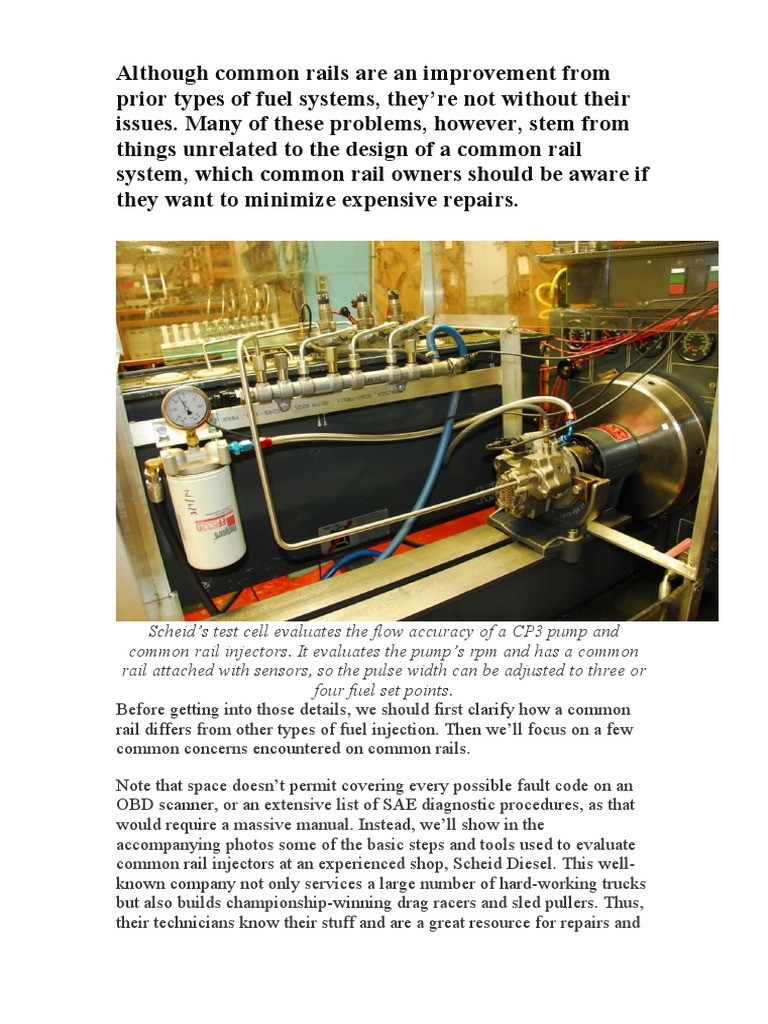 Although common rails are an improvement from prior types of fuel systems, they're not without their issues. Many of these problems, however, stem from things unrelated to the design of a common rail system, which common rail owners should be aware if they want to minimize expensive repairs.

Scheid's test cell evaluates the flow accuracy of a CP3 pump and common rail injectors. It evaluates the pump's rpm and has a common rail attached with sensors, so the pulse width can be adjusted to three or four fuel set points.

Before getting into those details, we should first clarify how a common rail differs from other types of fuel injection. Then we'll focus on a few common concerns encountered on common rails.

Note that space doesn't permit covering every possible fault code on an OBD scanner, or an extensive list of SAE diagnostic procedures, as that would require a massive manual. Instead, we'll show in the accompanying photos some of the basic steps and tools used to evaluate common rail injectors at an experienced shop, Scheid Diesel. This well-known company not only services a large number of hard-working trucks but also builds championship-winning drag racers and sled pullers. Thus, their technicians know their stuff and are a great resource for repairs and